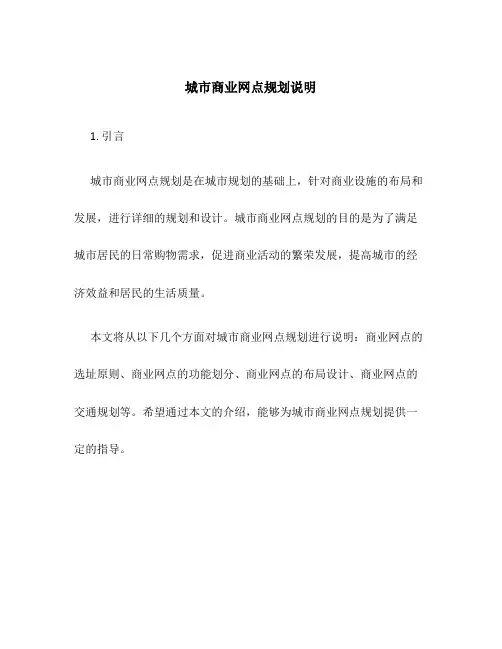 城市商业网点规划说明

1. 引言

城市商业网点规划是在城市规划的基础上，针对商业设施的布局和发展，进行详细的规划和设计。城市商业网点规划的目的是为了满足城市居民的日常购物需求，促进商业活动的繁荣发展，提高城市的经济效益和居民的生活质量。

本文将从以下几个方面对城市商业网点规划进行说明：商业网点的选址原则、商业网点的功能划分、商业网点的布局设计、商业网点的交通规划等。希望通过本文的介绍，能够为城市商业网点规划提供一定的指导。